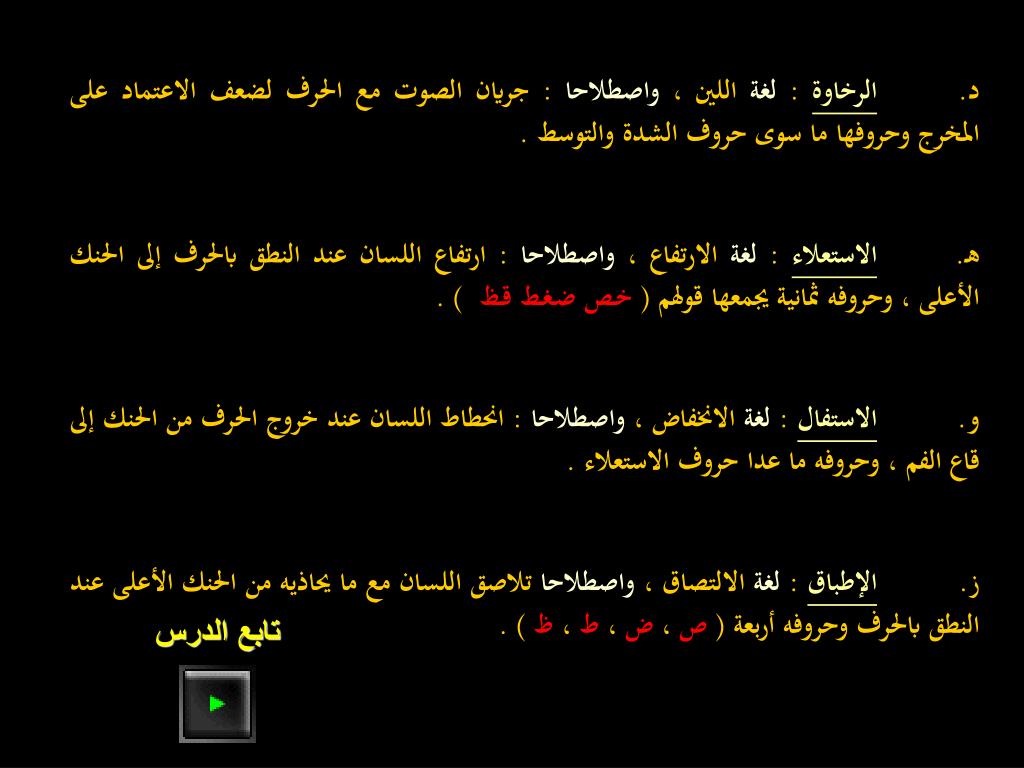 د. الرخاوة : لغة اللين ، واصطلاحا : جريان الصوت مع الحرف لضعف الاعتماد على المخرج وحروفها ما سوى حروف الشدة والتوسط .

هـ. الاستعلاء : لغة الارتفاع ، واصطلاحا : ارتفاع اللسان عند النطق بالحرف إلى الحنك الأعلى ، وحروفه ثمانية يجمعها قولهم ( خص ضغط قظ ) .

و. الاستفال : لغة الانخفاض ، واصطلاحا : انحطاط اللسان عند خروج الحرف من الحنك إلى قاع الفم ، وحروفه ما عدا حروف الاستعلاء .

ز. الإطباق : لغة الالتصاق ، واصطلاحا تلاصق اللسان مع ما يحاذيه من الحنك الأعلى عند النطق بالحرف وحروفه أربعة ( ص ، ض ، ط ، ظ ) .

تابع الدرس